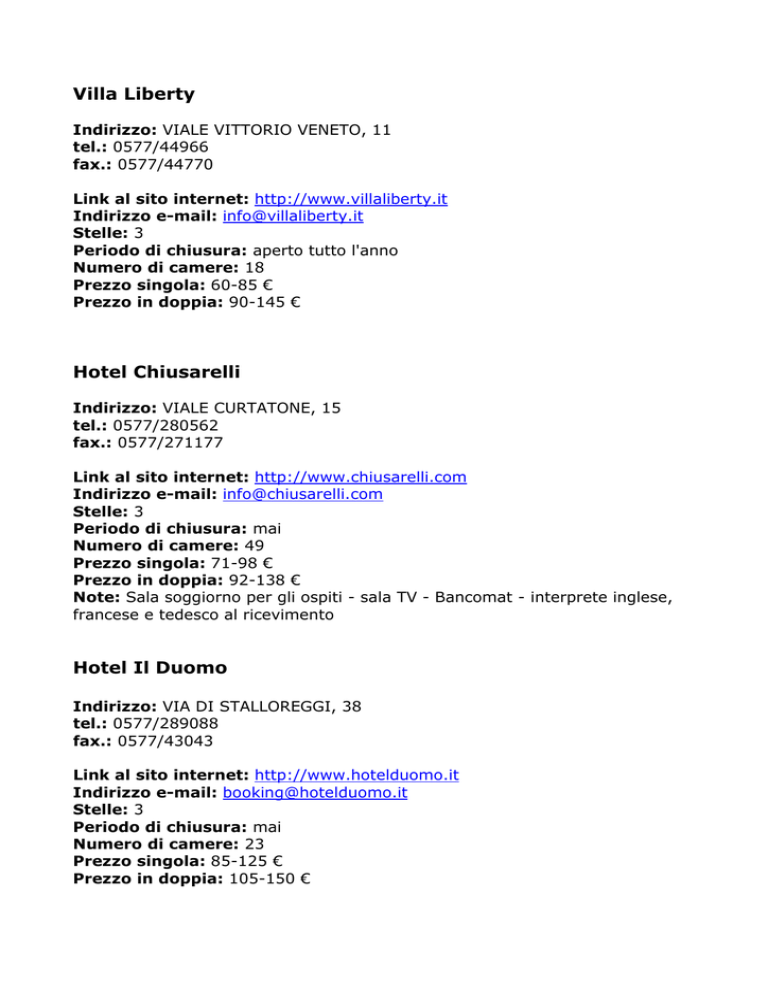 Villa Liberty

Indirizzo: VIALE VITTORIO VENETO, 11
tel.: 0577/44966
fax.: 0577/44770

Link al sito internet: http://www.villaliberty.it
Indirizzo e-mail: info@villaliberty.it
Stelle: 3
Periodo di chiusura: aperto tutto l'anno
Numero di camere: 18
Prezzo singola: 60-85 €
Prezzo in doppia: 90-145 €

Hotel Chiusarelli

Indirizzo: VIALE CURTATONE, 15
tel.: 0577/280562
fax.: 0577/271177

Link al sito internet: http://www.chiusarelli.com
Indirizzo e-mail: info@chiusarelli.com
Stelle: 3
Periodo di chiusura: mai
Numero di camere: 49
Prezzo singola: 71-98 €
Prezzo in doppia: 92-138 €
Note: Sala soggiorno per gli ospiti - sala TV - Bancomat - interprete inglese, francese e tedesco al ricevimento

Hotel Il Duomo

Indirizzo: VIA DI STALLOREGGI, 38
tel.: 0577/289088
fax.: 0577/43043

Link al sito internet: http://www.hotelduomo.it
Indirizzo e-mail: booking@hotelduomo.it
Stelle: 3
Periodo di chiusura: mai
Numero di camere: 23
Prezzo singola: 85-125 €
Prezzo in doppia: 105-150 €